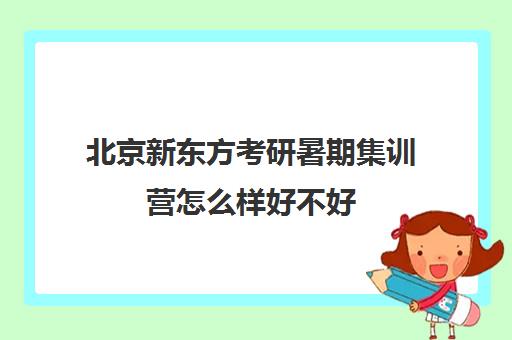 北京新东方考研暑期集训营怎么样好不好